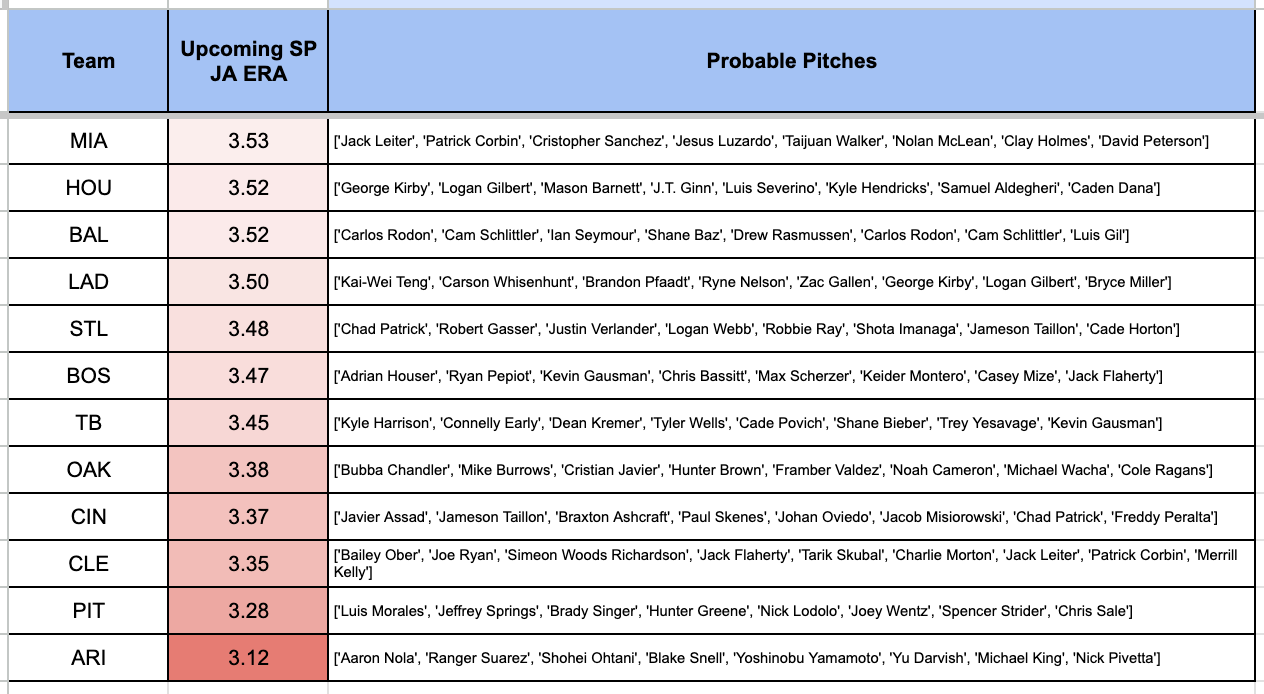 | Team | Upcoming SP JA ERA | Probable Pitches |
|---|---|---|
| MIA | 3.53 | ['Jack Leiter', 'Patrick Corbin', 'Cristopher Sanchez', 'Jesus Luzardo', 'Taijuan Walker', 'Nolan McLean', 'Clay Holmes', 'David Peterson'] |
| HOU | 3.52 | ['George Kirby', 'Logan Gilbert', 'Mason Barnett', 'J.T. Ginn', 'Luis Severino', 'Kyle Hendricks', 'Samuel Aldegheri', 'Caden Dana'] |
| BAL | 3.52 | ['Carlos Rodon', 'Cam Schlittler', 'Ian Seymour', 'Shane Baz', 'Drew Rasmussen', 'Carlos Rodon', 'Cam Schlittler', 'Luis Gil'] |
| LAD | 3.50 | ['Kai-Wei Teng', 'Carson Whisenhunt', 'Brandon Pfaadt', 'Ryne Nelson', 'Zac Gallen', 'George Kirby', 'Logan Gilbert', 'Bryce Miller'] |
| STL | 3.48 | ['Chad Patrick', 'Robert Gasser', 'Justin Verlander', 'Logan Webb', 'Robbie Ray', 'Shota Imanaga', 'Jameson Taillon', 'Cade Horton'] |
| BOS | 3.47 | ['Adrian Houser', 'Ryan Pepiot', 'Kevin Gausman', 'Chris Bassitt', 'Max Scherzer', 'Keider Montero', 'Casey Mize', 'Jack Flaherty'] |
| TB | 3.45 | ['Kyle Harrison', 'Connelly Early', 'Dean Kremer', 'Tyler Wells', 'Cade Povich', 'Shane Bieber', 'Trey Yesavage', 'Kevin Gausman'] |
| OAK | 3.38 | ['Bubba Chandler', 'Mike Burrows', 'Cristian Javier', 'Hunter Brown', 'Framber Valdez', 'Noah Cameron', 'Michael Wacha', 'Cole Ragans'] |
| CIN | 3.37 | ['Javier Assad', 'Jameson Taillon', 'Braxton Ashcraft', 'Paul Skenes', 'Johan Oviedo', 'Jacob Misiorowski', 'Chad Patrick', 'Freddy Peralta'] |
| CLE | 3.35 | ['Bailey Ober', 'Joe Ryan', 'Simeon Woods Richardson', 'Jack Flaherty', 'Tarik Skubal', 'Charlie Morton', 'Jack Leiter', 'Patrick Corbin', 'Merrill Kelly'] |
| PIT | 3.28 | ['Luis Morales', 'Jeffrey Springs', 'Brady Singer', 'Hunter Greene', 'Nick Lodolo', 'Joey Wentz', 'Spencer Strider', 'Chris Sale'] |
| ARI | 3.12 | ['Aaron Nola', 'Ranger Suarez', 'Shohei Ohtani', 'Blake Snell', 'Yoshinobu Yamamoto', 'Yu Darvish', 'Michael King', 'Nick Pivetta'] |